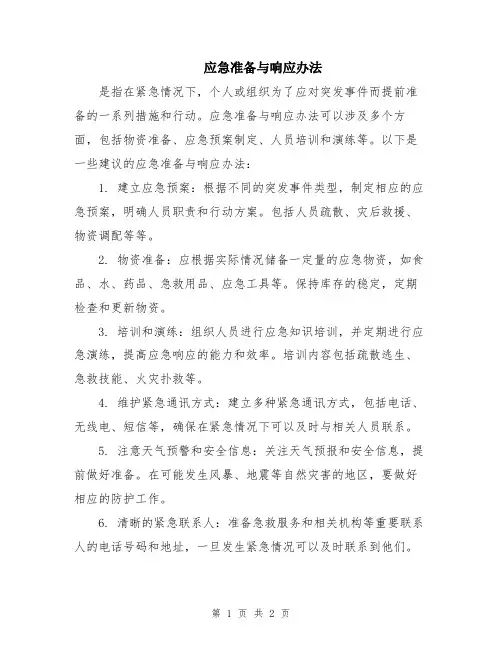 应急准备与响应办法

是指在紧急情况下，个人或组织为了应对突发事件而提前准备的一系列措施和行动。应急准备与响应办法可以涉及多个方面，包括物资准备、应急预案制定、人员培训和演练等。以下是一些建议的应急准备与响应办法：

1. 建立应急预案：根据不同的突发事件类型，制定相应的应急预案，明确人员职责和行动方案。包括人员疏散、灾后救援、物资调配等等。

2. 物资准备：应根据实际情况储备一定量的应急物资，如食品、水、药品、急救用品、应急工具等。保持库存的稳定，定期检查和更新物资。

3. 培训和演练：组织人员进行应急知识培训，并定期进行应急演练，提高应急响应的能力和效率。培训内容包括疏散逃生、急救技能、火灾扑救等。

4. 维护紧急通讯方式：建立多种紧急通讯方式，包括电话、无线电、短信等，确保在紧急情况下可以及时与相关人员联系。

5. 注意天气预警和安全信息：关注天气预报和安全信息，提前做好准备。在可能发生风暴、地震等自然灾害的地区，要做好相应的防护工作。

6. 清晰的紧急联系人：准备急救服务和相关机构等重要联系人的电话号码和地址，一旦发生紧急情况可以及时联系到他们。

第 1 页 共 2 页